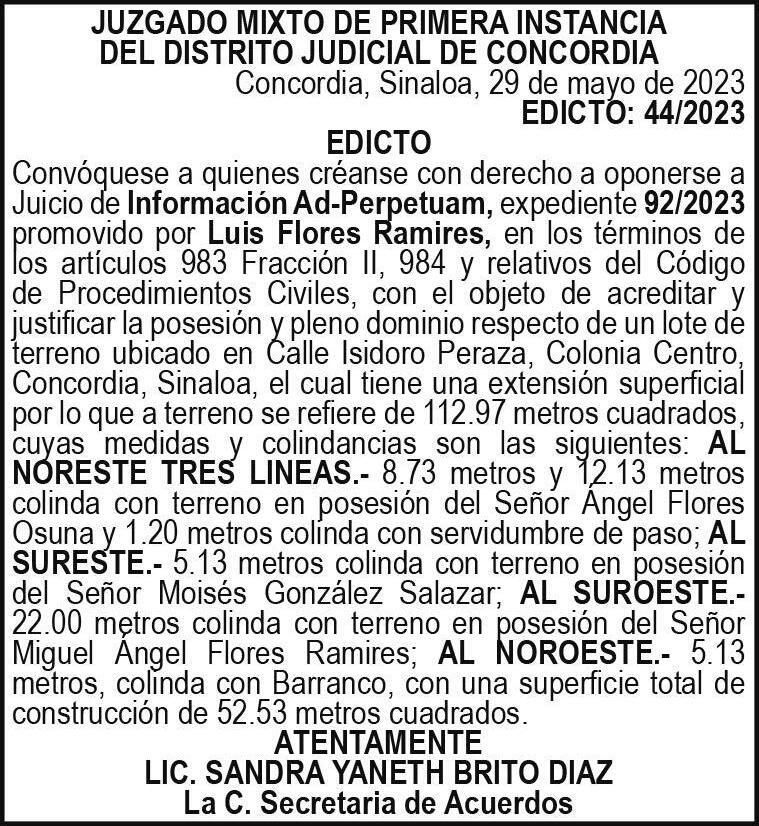 JUZGADO MIXTO DE PRIMERA INSTANCIA DEL DISTRITO JUDICIAL DE CONCORDIA

Concordia, Sinaloa, 29 de mayo de 2023

EDICTO: 44/2023

EDICTO

Convóquese a quienes créanse con derecho a oponerse a Juicio de Información Ad-Perpetuam, expediente 92/2023 promovido por Luis Flores Ramires, en los términos de los artículos 983 Fracción II, 984 y relativos del Código de Procedimientos Civiles, con el objeto de acreditar y justificar la posesión y pleno dominio respecto de un lote de terreno ubicado en Calle Isidoro Peraza, Colonia Centro, Concordia, Sinaloa, el cual tiene una extensión superficial por lo que a terreno se refiere de 112.97 metros cuadrados, cuyas medidas y colindancias son las siguientes: AL NORESTE TRES LINEAS.- 8.73 metros y 12.13 metros colinda con terreno en posesión del Señor Ángel Flores Osuna y 1.20 metros colinda con servidumbre de paso; AL SURESTE.- 5.13 metros colinda con terreno en posesión del Señor Moisés González Salazar; AL SUROESTE.- 22.00 metros colinda con terreno en posesión del Señor Miguel Ángel Flores Ramires; AL NOROESTE.- 5.13 metros, colinda con Barranco, con una superficie total de construcción de 52.53 metros cuadrados.

ATENTAMENTE

LIC. SANDRA YANETH BRITO DIAZ

La C. Secretaria de Acuerdos